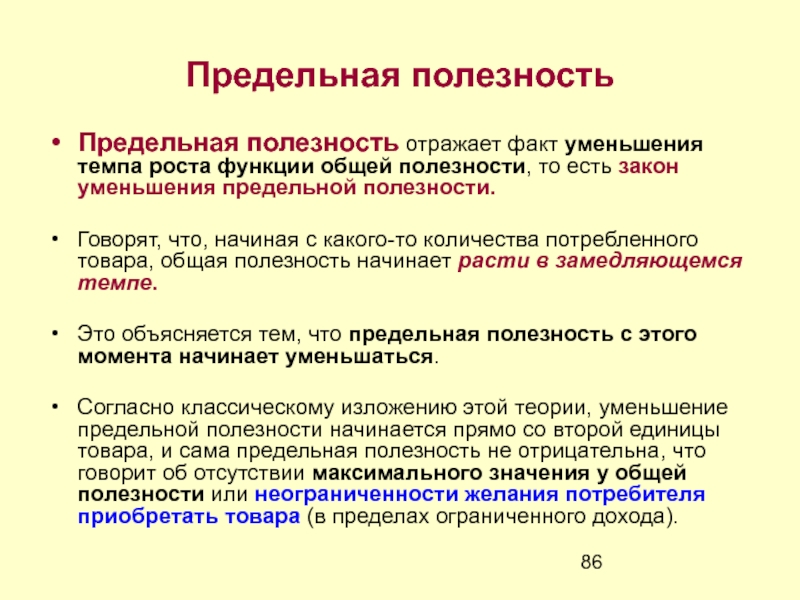 Предельная полезность

• Предельная полезность отражает факт уменьшения темпа роста функции общей полезности, то есть закон уменьшения предельной полезности.

• Говорят, что, начиная с какого-то количества потребленного товара, общая полезность начинает расти в замедляющемся темпе.

• Это объясняется тем, что предельная полезность с этого момента начинает уменьшаться.

• Согласно классическому изложению этой теории, уменьшение предельной полезности начинается прямо со второй единицы товара, и сама предельная полезность не отрицательна, что говорит об отсутствии максимального значения у общей полезности или неограниченности желания потребителя приобретать товара (в пределах ограниченного дохода).

86